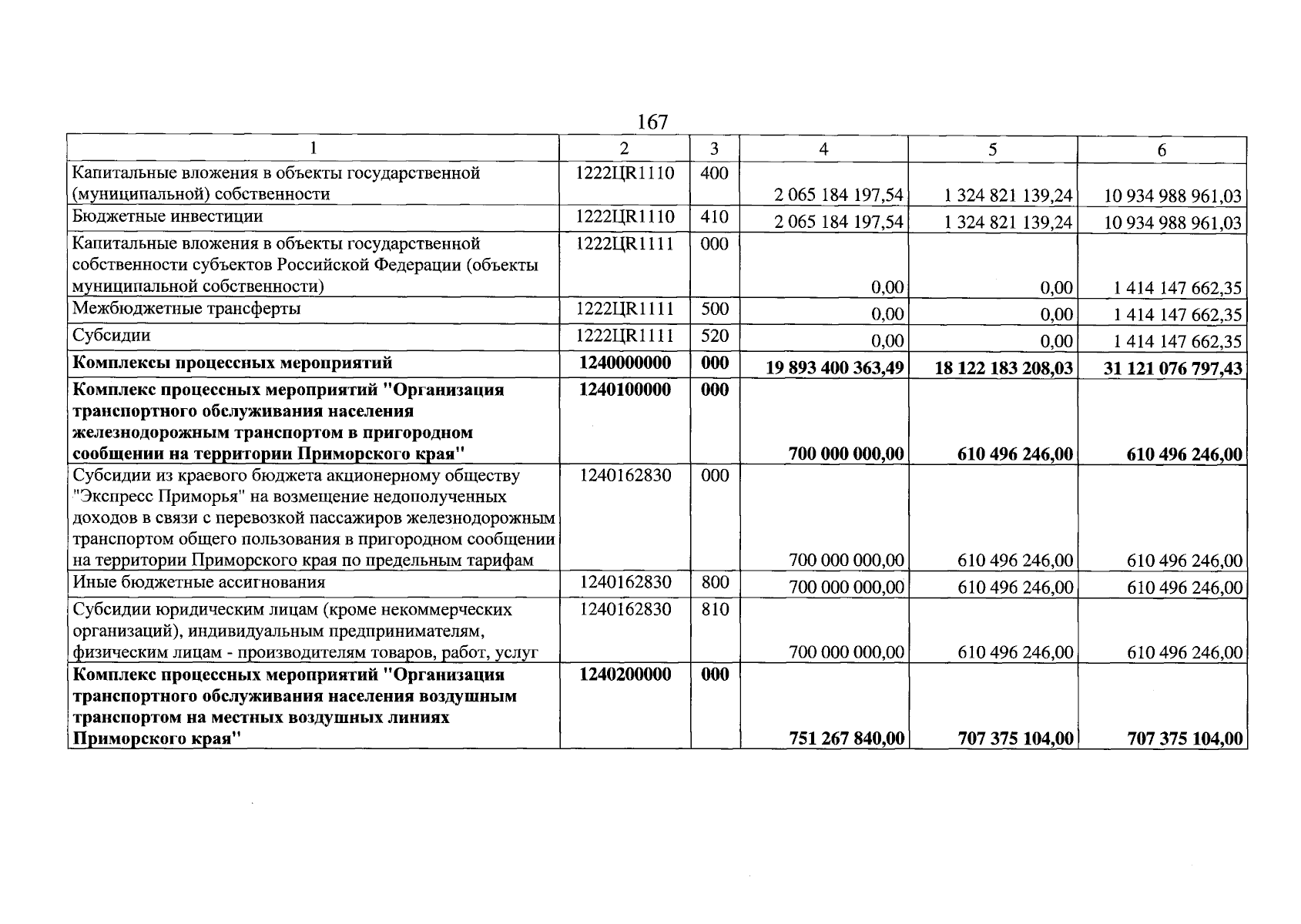 167

| 1 | 2 | 3 | 4 | 5 | 6 |
|---|---|---|---|---|---|
| Капитальные вложения в объекты государственной (муниципальной) собственности | 1222ЦR1110 | 400 | 2 065 184 197,54 | 1 324 821 139,24 | 10 934 988 961,03 |
| Бюджетные инвестиции | 1222ЦR1110 | 410 | 2 065 184 197,54 | 1 324 821 139,24 | 10 934 988 961,03 |
| Капитальные вложения в объекты государственной собственности субъектов Российской Федерации (объекты муниципальной собственности) | 1222ЦR1111 | 000 | 0,00 | 0,00 | 1 414 147 662,35 |
| Межбюджетные трансферты | 1222ЦR1111 | 500 | 0,00 | 0,00 | 1 414 147 662,35 |
| Субсидии | 1222ЦR1111 | 520 | 0,00 | 0,00 | 1 414 147 662,35 |
| Комплексы процессных мероприятий | 1240000000 | 000 | 19 893 400 363,49 | 18 122 183 208,03 | 31 121 076 797,43 |
| Комплекс процессных мероприятий "Организация транспортного обслуживания населения железнодорожным транспортом в пригородном сообщении на территории Приморского края" | 1240100000 | 000 | 700 000 000,00 | 610 496 246,00 | 610 496 246,00 |
| Субсидии из краевого бюджета акционерному обществу "Экспресс Приморья" на возмещение недополученных доходов в связи с перевозкой пассажиров железнодорожным транспортом общего пользования в пригородном сообщении на территории Приморского края по предельным тарифам | 1240162830 | 000 | 700 000 000,00 | 610 496 246,00 | 610 496 246,00 |
| Иные бюджетные ассигнования | 1240162830 | 800 | 700 000 000,00 | 610 496 246,00 | 610 496 246,00 |
| Субсидии юридическим лицам (кроме некоммерческих организаций), индивидуальным предпринимателям, физическим лицам - производителям товаров, работ, услуг | 1240162830 | 810 | 700 000 000,00 | 610 496 246,00 | 610 496 246,00 |
| Комплекс процессных мероприятий "Организация транспортного обслуживания населения воздушным транспортом на местных воздушных линиях Приморского края" | 1240200000 | 000 | 751 267 840,00 | 707 375 104,00 | 707 375 104,00 |